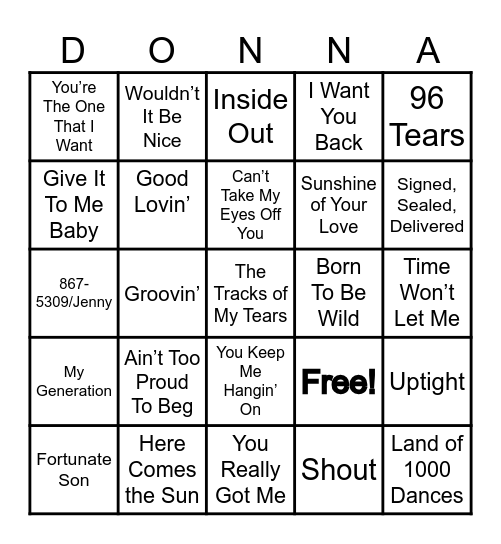 | D | O | N | N | A |
|---|---|---|---|---|
| You're The One That I Want | Wouldn't It Be Nice | Inside Out | I Want You Back | 96 Tears |
| Give It To Me Baby | Good Lovin' | Can't Take My Eyes Off You | Sunshine of Your Love | Signed, Sealed, Delivered |
| 867-5309/Jenny | Groovin' | The Tracks of My Tears | Born To Be Wild | Time Won't Let Me |
| My Generation | Ain't Too Proud To Beg | You Keep Me Hangin' On | Free! | Uptight |
| Fortunate Son | Here Comes the Sun | You Really Got Me | Shout | Land of 1000 Dances |